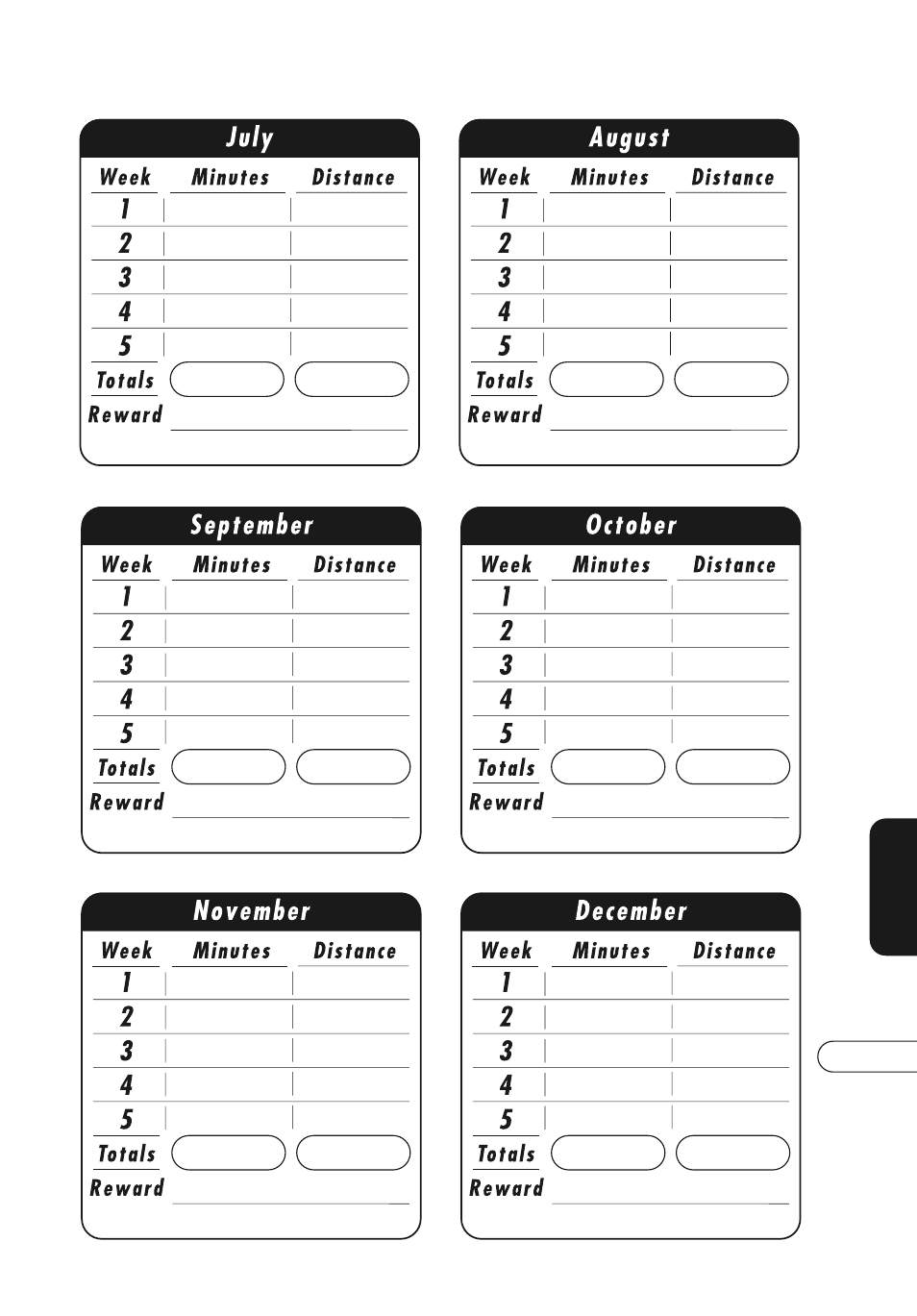 July

| Week | Minutes | Distance |
|---|---|---|
| 1 | | |
| 2 | | |
| 3 | | |
| 4 | | |
| 5 | | |
| Totals | | |

Reward

August

| Week | Minutes | Distance |
|---|---|---|
| 1 | | |
| 2 | | |
| 3 | | |
| 4 | | |
| 5 | | |
| Totals | | |

Reward

September

| Week | Minutes | Distance |
|---|---|---|
| 1 | | |
| 2 | | |
| 3 | | |
| 4 | | |
| 5 | | |
| Totals | | |

Reward

October

| Week | Minutes | Distance |
|---|---|---|
| 1 | | |
| 2 | | |
| 3 | | |
| 4 | | |
| 5 | | |
| Totals | | |

Reward

November

| Week | Minutes | Distance |
|---|---|---|
| 1 | | |
| 2 | | |
| 3 | | |
| 4 | | |
| 5 | | |
| Totals | | |

Reward

December

| Week | Minutes | Distance |
|---|---|---|
| 1 | | |
| 2 | | |
| 3 | | |
| 4 | | |
| 5 | | |
| Totals | | |

Reward